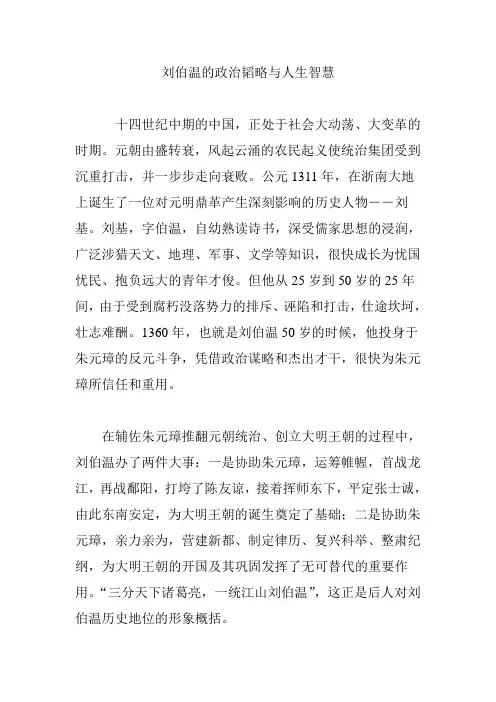 刘伯温的政治韬略与人生智慧

十四世纪中期的中国，正处于社会大动荡、大变革的时期。元朝由盛转衰，风起云涌的农民起义使统治集团受到沉重打击，并一步步走向衰败。公元 1311 年，在浙南大地上诞生了一位对元明鼎革产生深刻影响的历史人物——刘基。刘基，字伯温，自幼熟读诗书，深受儒家思想的浸润，广泛涉猎天文、地理、军事、文学等知识，很快成长为忧国忧民、抱负远大的青年才俊。但他从 25 岁到 50 岁的 25 年间，由于受到腐朽没落势力的排斥、诬陷和打击，仕途坎坷，壮志难酬。1360 年，也就是刘伯温 50 岁的时候，他投身于朱元璋的反元斗争，凭借政治谋略和杰出才干，很快为朱元璋所信任和重用。

在辅佐朱元璋推翻元朝统治、创立大明王朝的过程中，刘伯温办了两件大事：一是协助朱元璋，运筹帷幄，首战龙江，再战鄱阳，打垮了陈友谅，接着挥师东下，平定张士诚，由此东南安定，为大明王朝的诞生奠定了基础；二是协助朱元璋，亲力亲为，营建新都、制定律历、复兴科举、整肃纪纲，为大明王朝的开国及其巩固发挥了无可替代的重要作用。“三分天下诸葛亮，一统江山刘伯温”，这正是后人对刘伯温历史地位的形象概括。